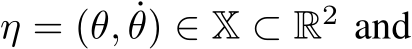 $\eta = (\theta, \dot{\theta}) \in \mathbb{X} \subset \mathbb{R}^2$ and